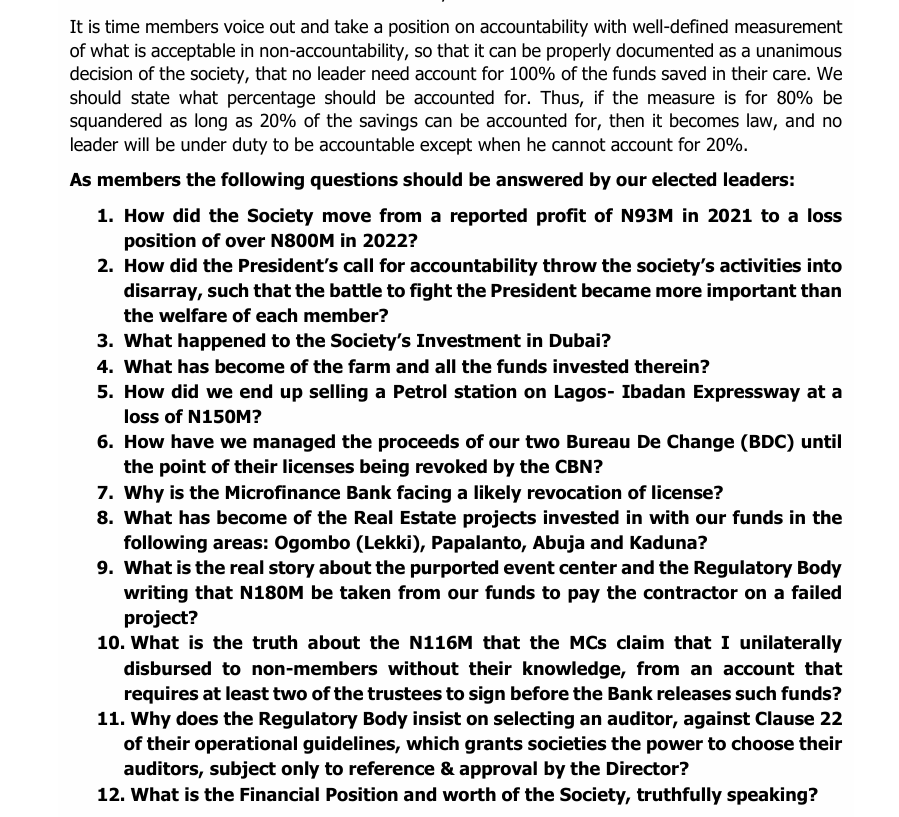 It is time members voice out and take a position on accountability with well-defined measurement of what is acceptable in non-accountability, so that it can be properly documented as a unanimous decision of the society, that no leader need account for 100% of the funds saved in their care. We should state what percentage should be accounted for. Thus, if the measure is for 80% be squandered as long as 20% of the savings can be accounted for, then it becomes law, and no leader will be under duty to be accountable except when he cannot account for 20%.

As members the following questions should be answered by our elected leaders:

1. How did the Society move from a reported profit of N93M in 2021 to a loss position of over N800M in 2022?
2. How did the President's call for accountability throw the society's activities into disarray, such that the battle to fight the President became more important than the welfare of each member?
3. What happened to the Society's Investment in Dubai?
4. What has become of the farm and all the funds invested therein?
5. How did we end up selling a Petrol station on Lagos- Ibadan Expressway at a loss of N150M?
6. How have we managed the proceeds of our two Bureau De Change (BDC) until the point of their licenses being revoked by the CBN?
7. Why is the Microfinance Bank facing a likely revocation of license?
8. What has become of the Real Estate projects invested in with our funds in the following areas: Ogombo (Lekki), Papalanto, Abuja and Kaduna?
9. What is the real story about the purported event center and the Regulatory Body writing that N180M be taken from our funds to pay the contractor on a failed project?
10. What is the truth about the N116M that the MCs claim that I unilaterally disbursed to non-members without their knowledge, from an account that requires at least two of the trustees to sign before the Bank releases such funds?
11. Why does the Regulatory Body insist on selecting an auditor, against Clause 22 of their operational guidelines, which grants societies the power to choose their auditors, subject only to reference & approval by the Director?
12. What is the Financial Position and worth of the Society, truthfully speaking?